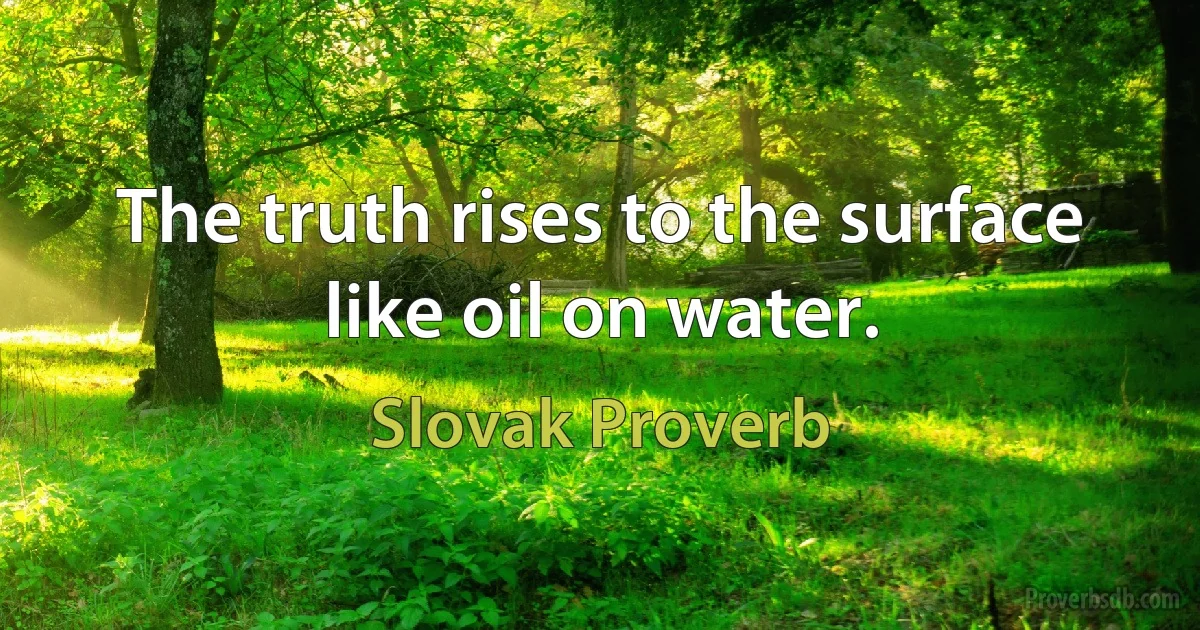 The truth rises to the surface like oil on water.

Slovak Proverb

Proverbsdb.com